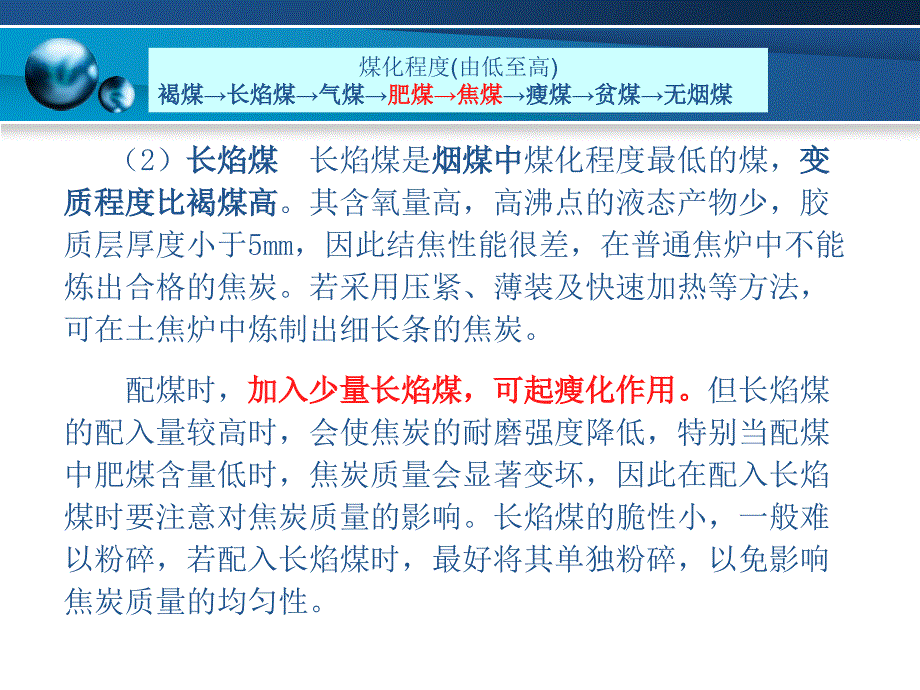 煤化程度(由低至高)
褐煤→长焰煤→气煤→肥煤→焦煤→瘦煤→贫煤→无烟煤

（2）长焰煤 长焰煤是烟煤中煤化程度最低的煤，变质程度比褐煤高。其含氧量高，高沸点的液态产物少，胶质层厚度小于5mm，因此结焦性能很差，在普通焦炉中不能炼出合格的焦炭。若采用压紧、薄装及快速加热等方法，可在土焦炉中炼制出细长条的焦炭。

配煤时，加入少量长焰煤，可起瘦化作用。但长焰煤的配入量较高时，会使焦炭的耐磨强度降低，特别当配煤中肥煤含量低时，焦炭质量会显著变坏，因此在配入长焰煤时要注意对焦炭质量的影响。长焰煤的脆性小，一般难以粉碎，若配入长焰煤时，最好将其单独粉碎，以免影响焦炭质量的均匀性。